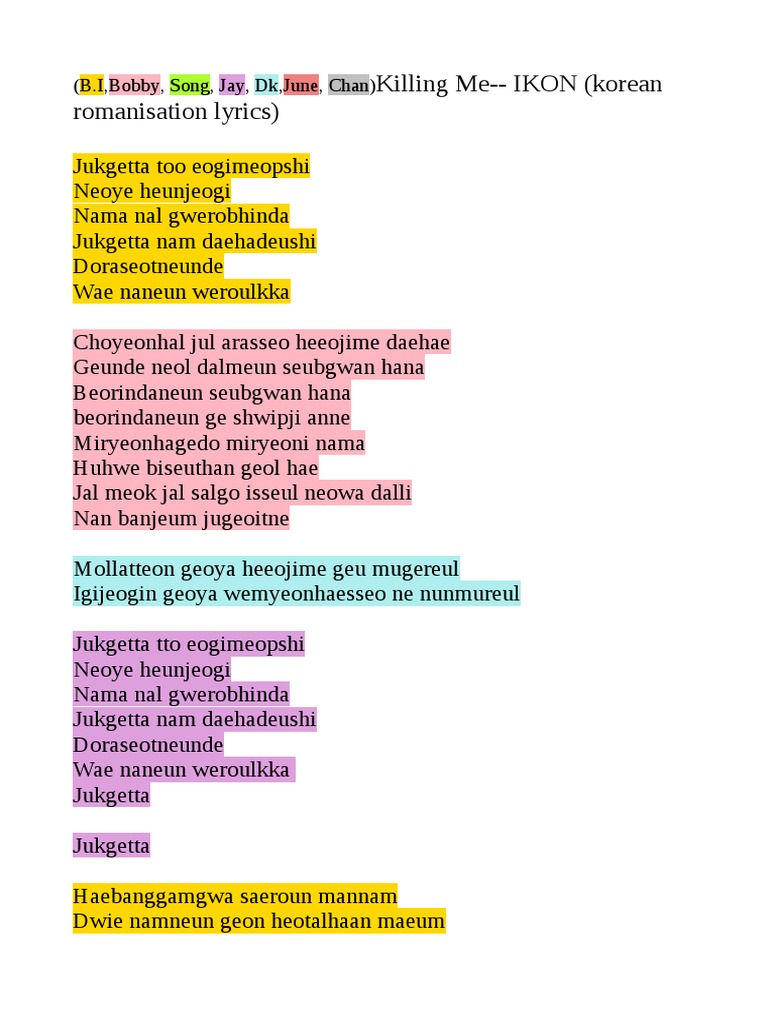 (B.I,Bobby, Song, Jay, Dk,June, Chan)Killing Me-- IKON (korean romanisation lyrics)

Jukgetta too eogimeopshi
Neoye heunjeogi
Nama nal gwerobhinda
Jukgetta nam daehadeushi
Doraseotneunde
Wae naneun weroulkka

Choyeonhal jul arasseo heeojime daehae
Geunde neol dalmeun seubgwan hana
Beorindaneun seubgwan hana
beorindaneun ge shwipji anne
Miryeonhagedo miryeoni nama
Huhwe biseuthan geol hae
Jal meok jal salgo isseul neowa dalli
Nan banjeum jugeoitne

Mollatteon geoya heeojime geu mugereul
Igijeogin geoya wemyeonhaesseo ne nunmureul

Jukgetta tto eogimeopshi
Neoye heunjeogi
Nama nal gwerobhinda
Jukgetta nam daehadeushi
Doraseotneunde
Wae naneun weroulkka
Jukgetta

Jukgetta

Haebanggamgwa saeroun mannam
Dwie namneun geon heotalhaan maeum